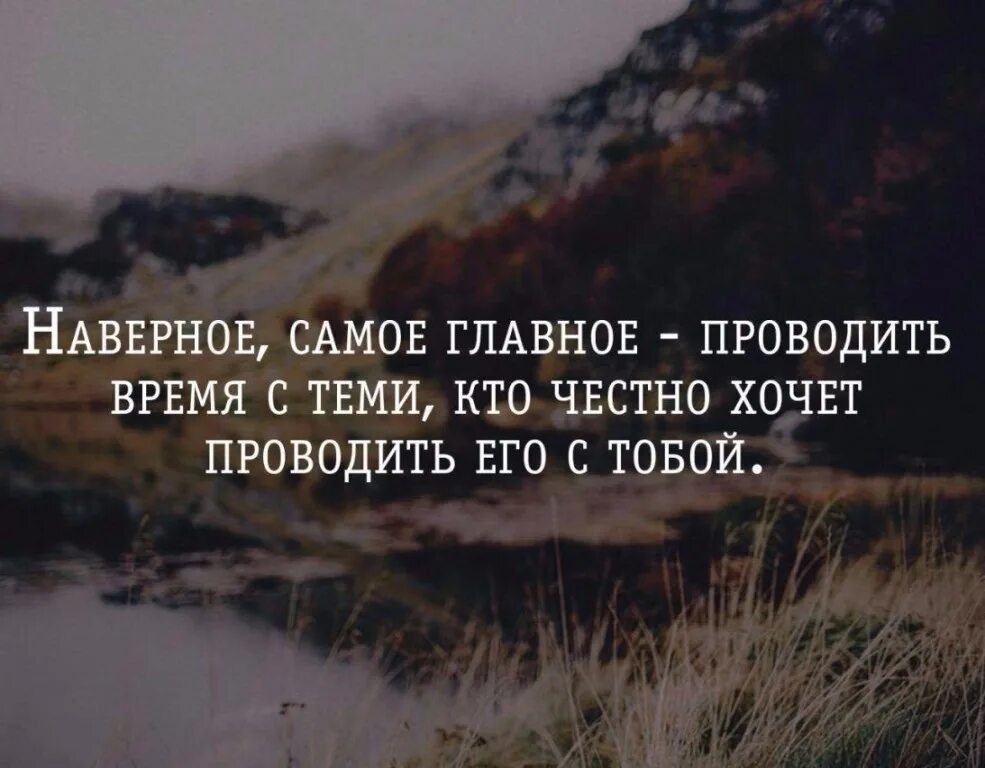 Наверное, самое главное - проводить время с теми, кто честно хочет проводить его с тобой.